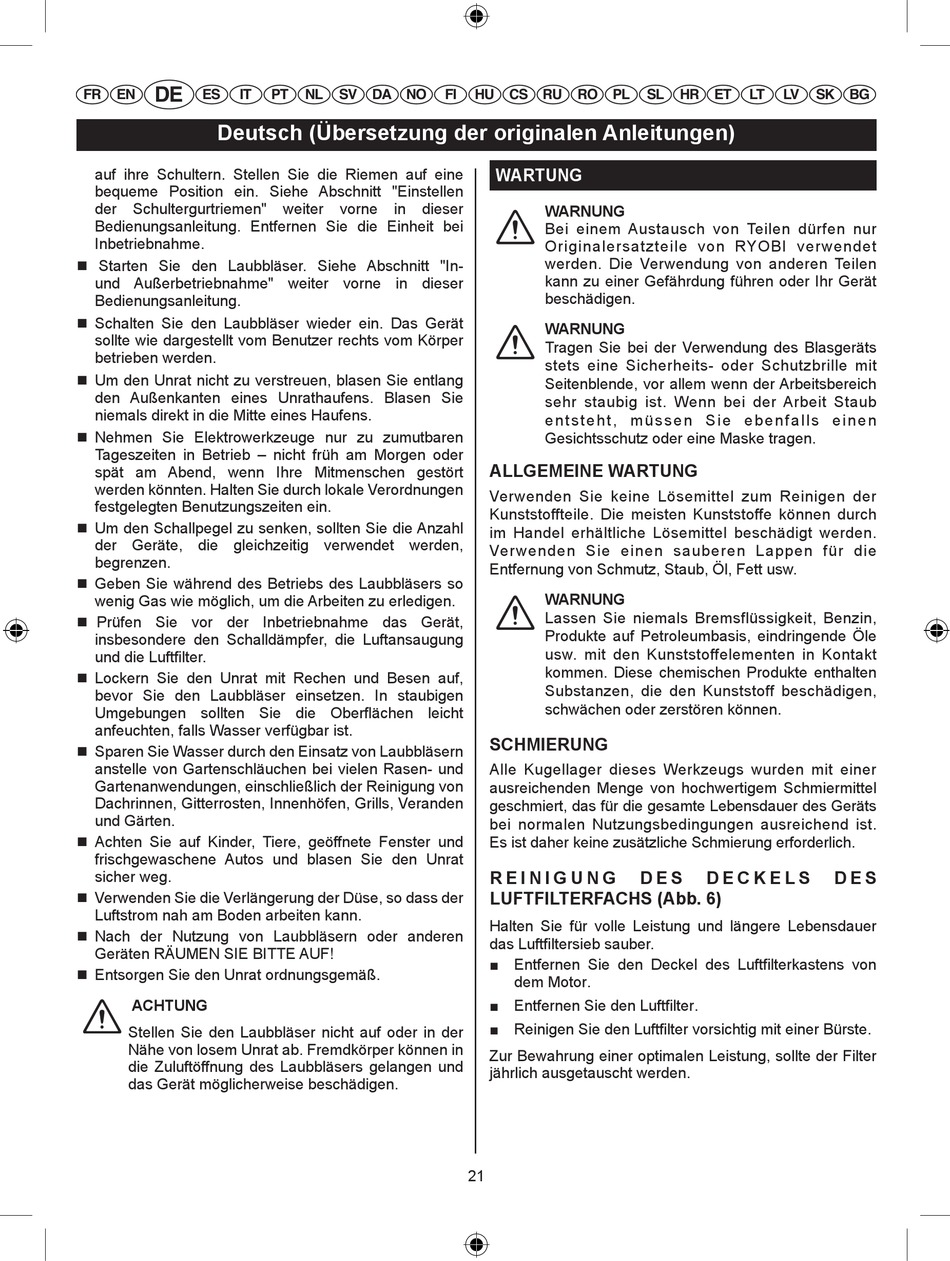 FR EN DE ES IT PT NL SV DA NO FI HU CS RU RO PL SL HR ET LT LV SK BG

Deutsch (Übersetzung der originalen Anleitungen)

auf ihre Schultern. Stellen Sie die Riemen auf eine bequeme Position ein. Siehe Abschnitt "Einstellen der Schultergurtriemen" weiter vorne in dieser Bedienungsanleitung. Entfernen Sie die Einheit bei Inbetriebnahme.

■ Starten Sie den Laubbläser. Siehe Abschnitt "In- und Außerbetriebnahme" weiter vorne in dieser Bedienungsanleitung.

■ Schalten Sie den Laubbläser wieder ein. Das Gerät sollte wie dargestellt vom Benutzer rechts vom Körper betrieben werden.

■ Um den Unrat nicht zu verstreuen, blasen Sie entlang den Außenkanten eines Unrathaufens. Blasen Sie niemals direkt in die Mitte eines Haufens.

■ Nehmen Sie Elektrowerkzeuge nur zu zumutbaren Tageszeiten in Betrieb – nicht früh am Morgen oder spät am Abend, wenn Ihre Mitmenschen gestört werden könnten. Halten Sie durch lokale Verordnungen festgelegten Benutzungszeiten ein.

■ Um den Schallpegel zu senken, sollten Sie die Anzahl der Geräte, die gleichzeitig verwendet werden, begrenzen.

■ Geben Sie während des Betriebs des Laubbläsers so wenig Gas wie möglich, um die Arbeiten zu erledigen.

■ Prüfen Sie vor der Inbetriebnahme das Gerät, insbesondere den Schalldämpfer, die Luftansaugung und die Luftfilter.

■ Lockern Sie den Unrat mit Rechen und Besen auf, bevor Sie den Laubbläser einsetzen. In staubigen Umgebungen sollten Sie die Oberflächen leicht anfeuchten, falls Wasser verfügbar ist.

■ Sparen Sie Wasser durch den Einsatz von Laubbläsern anstelle von Gartenschläuchen bei vielen Rasen- und Gartenanwendungen, einschließlich der Reinigung von Dachrinnen, Gitterrosten, Innenhöfen, Grills, Veranden und Gärten.

■ Achten Sie auf Kinder, Tiere, geöffnete Fenster und frischgewaschene Autos und blasen Sie den Unrat sicher weg.

■ Verwenden Sie die Verlängerung der Düse, so dass der Luftstrom nah am Boden arbeiten kann.

■ Nach der Nutzung von Laubbläsern oder anderen Geräten RÄUMEN SIE BITTE AUF!

■ Entsorgen Sie den Unrat ordnungsgemäß.

ACHTUNG
Stellen Sie den Laubbläser nicht auf oder in der Nähe von losem Unrat ab. Fremdkörper können in die Zuluftöffnung des Laubbläsers gelangen und das Gerät möglicherweise beschädigen.

WARTUNG

WARNUNG
Bei einem Austausch von Teilen dürfen nur Originalersatzteile von RYOBI verwendet werden. Die Verwendung von anderen Teilen kann zu einer Gefährdung führen oder Ihr Gerät beschädigen.

WARNUNG
Tragen Sie bei der Verwendung des Blasgeräts stets eine Sicherheits- oder Schutzbrille mit Seitenblende, vor allem wenn der Arbeitsbereich sehr staubig ist. Wenn bei der Arbeit Staub entsteht, müssen Sie ebenfalls einen Gesichtsschutz oder eine Maske tragen.

ALLGEMEINE WARTUNG

Verwenden Sie keine Lösemittel zum Reinigen der Kunststoffteile. Die meisten Kunststoffe können durch im Handel erhältliche Lösemittel beschädigt werden. Verwenden Sie einen sauberen Lappen für die Entfernung von Schmutz, Staub, Öl, Fett usw.

WARNUNG
Lassen Sie niemals Bremsflüssigkeit, Benzin, Produkte auf Petroleumbasis, eindringende Öle usw. mit den Kunststoffelementen in Kontakt kommen. Diese chemischen Produkte enthalten Substanzen, die den Kunststoff beschädigen, schwächen oder zerstören können.

SCHMIERUNG

Alle Kugellager dieses Werkzeugs wurden mit einer ausreichenden Menge von hochwertigem Schmiermittel geschmiert, das für die gesamte Lebensdauer des Geräts bei normalen Nutzungsbedingungen ausreichend ist. Es ist daher keine zusätzliche Schmierung erforderlich.

REINIGUNG DES DECKELS DES LUFTFILTERFACHS (Abb. 6)

Halten Sie für volle Leistung und längere Lebensdauer das Luftfiltersieb sauber.

■ Entfernen Sie den Deckel des Luftfilterkastens von dem Motor.

■ Entfernen Sie den Luftfilter.

■ Reinigen Sie den Luftfilter vorsichtig mit einer Bürste.

Zur Bewahrung einer optimalen Leistung, sollte der Filter jährlich ausgetauscht werden.

21